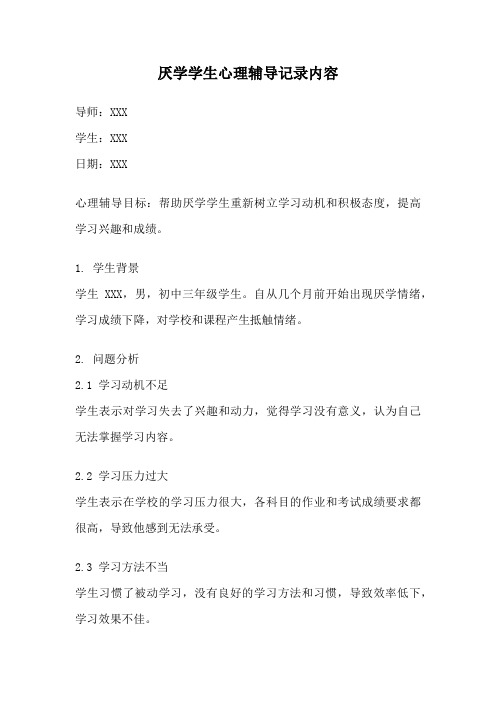 厌学学生心理辅导记录内容

导师：XXX

学生：XXX

日期：XXX

心理辅导目标：帮助厌学学生重新树立学习动机和积极态度，提高学习兴趣和成绩。

1. 学生背景

学生 XXX，男，初中三年级学生。自从几个月前开始出现厌学情绪，学习成绩下降，对学校和课程产生抵触情绪。

2. 问题分析

2.1 学习动机不足

学生表示对学习失去了兴趣和动力，觉得学习没有意义，认为自己无法掌握学习内容。

2.2 学习压力过大

学生表示在学校的学习压力很大，各科目的作业和考试成绩要求都很高，导致他感到无法承受。

2.3 学习方法不当

学生习惯了被动学习，没有良好的学习方法和习惯，导致效率低下，学习效果不佳。